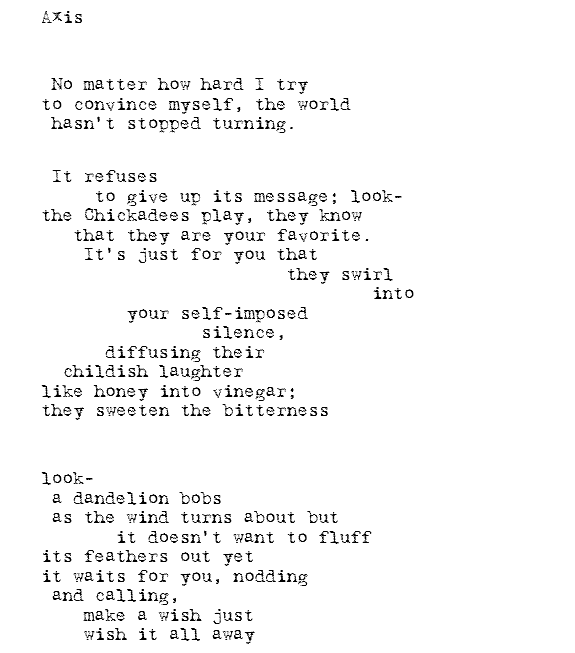 Axis

No matter how hard I try
to convince myself, the world
hasn't stopped turning.

It refuses
to give up its message; look-
the Chickadees play, they know
that they are your favorite.
It's just for you that
they swirl
into
your self-imposed
silence,
diffusing their
childish laughter
like honey into vinegar;
they sweeten the bitterness

look-
a dandelion bobs
as the wind turns about but
it doesn't want to fluff
its feathers out yet
it waits for you, nodding
and calling,
make a wish just
wish it all away